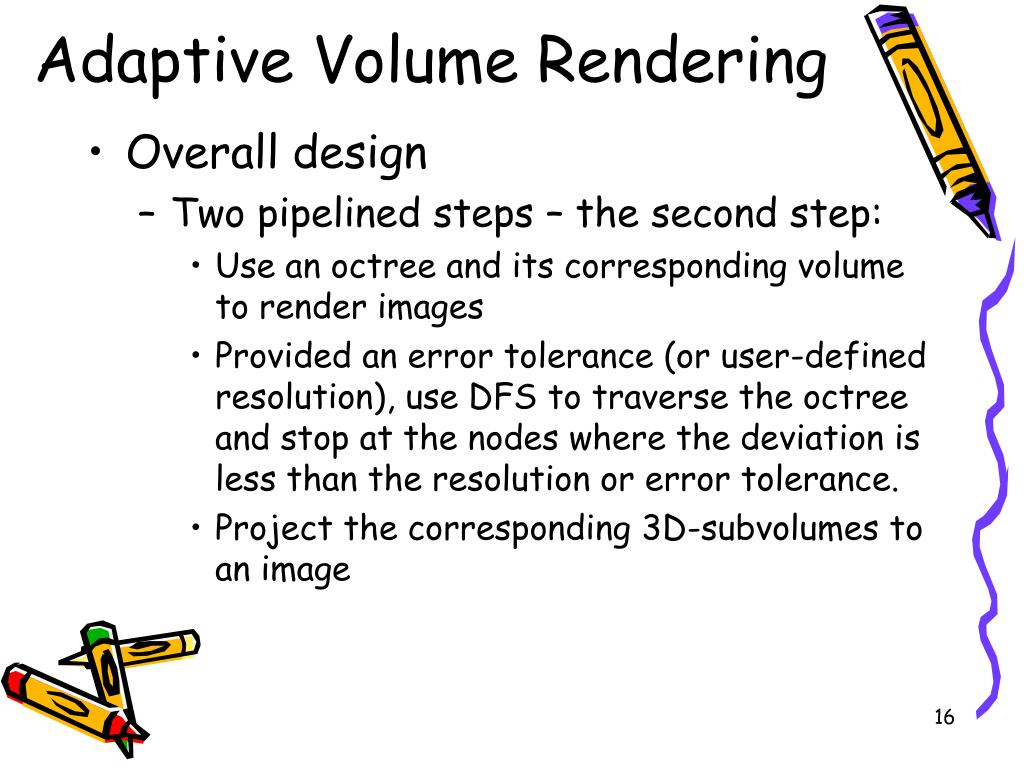 Adaptive Volume Rendering

• Overall design

– Two pipelined steps – the second step:

• Use an octree and its corresponding volume to render images

• Provided an error tolerance (or user-defined resolution), use DFS to traverse the octree and stop at the nodes where the deviation is less than the resolution or error tolerance.

• Project the corresponding 3D-subvolumes to an image

16